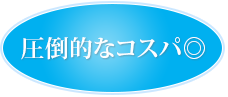 圧倒的なコスパ◎